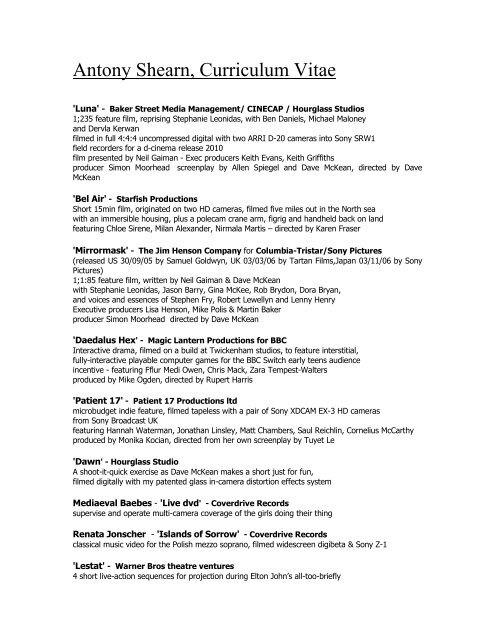 Antony Shearn, Curriculum Vitae

'Luna' - Baker Street Media Management/ CINECAP / Hourglass Studios
1;235 feature film, reprising Stephanie Leonidas, with Ben Daniels, Michael Maloney and Dervla Kerwan
filmed in full 4:4:4 uncompressed digital with two ARRI D-20 cameras into Sony SRW1 field recorders for a d-cinema release 2010
film presented by Neil Gaiman - Exec producers Keith Evans, Keith Griffiths
producer Simon Moorhead screenplay by Allen Spiegel and Dave McKean, directed by Dave McKean

'Bel Air' - Starfish Productions
Short 15min film, originated on two HD cameras, filmed five miles out in the North sea with an immersible housing, plus a polecam crane arm, figrig and handheld back on land
featuring Chloe Sirene, Milan Alexander, Nirmala Martis – directed by Karen Fraser

'Mirrormask' - The Jim Henson Company for Columbia-Tristar/Sony Pictures
(released US 30/09/05 by Samuel Goldwyn, UK 03/03/06 by Tartan Films,Japan 03/11/06 by Sony Pictures)
1;1:85 feature film, written by Neil Gaiman & Dave McKean
with Stephanie Leonidas, Jason Barry, Gina McKee, Rob Brydon, Dora Bryan, and voices and essences of Stephen Fry, Robert Lewellyn and Lenny Henry
Executive producers Lisa Henson, Mike Polis & Martin Baker
producer Simon Moorhead directed by Dave McKean

'Daedalus Hex' - Magic Lantern Productions for BBC
Interactive drama, filmed on a build at Twickenham studios, to feature interstitial, fully-interactive playable computer games for the BBC Switch early teens audience incentive - featuring Fflur Medi Owen, Chris Mack, Zara Tempest-Walters
produced by Mike Ogden, directed by Rupert Harris

'Patient 17' - Patient 17 Productions ltd
microbudget indie feature, filmed tapeless with a pair of Sony XDCAM EX-3 HD cameras from Sony Broadcast UK
featuring Hannah Waterman, Jonathan Linsley, Matt Chambers, Saul Reichlin, Cornelius McCarthy
produced by Monika Kocian, directed from her own screenplay by Tuyet Le

'Dawn' - Hourglass Studio
A shoot-it-quick exercise as Dave McKean makes a short just for fun, filmed digitally with my patented glass in-camera distortion effects system

Mediaeval Baebes - 'Live dvd' - Coverdrive Records
supervise and operate multi-camera coverage of the girls doing their thing

Renata Jonscher - 'Islands of Sorrow' - Coverdrive Records
classical music video for the Polish mezzo soprano, filmed widescreen digibeta & Sony Z-1

'Lestat' - Warner Bros theatre ventures
4 short live-action sequences for projection during Elton John's all-too-briefly